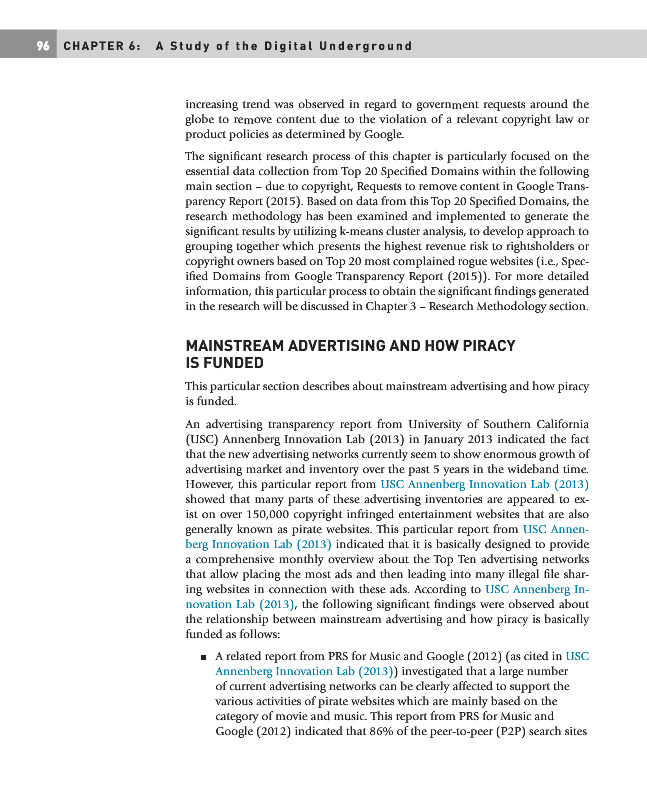 96 CHAPTER 6: A Study of the Digital Underground

increasing trend was observed in regard to government requests around the globe to remove content due to the violation of a relevant copyright law or product policies as determined by Google.

The significant research process of this chapter is particularly focused on the essential data collection from Top 20 Specified Domains within the following main section – due to copyright, Requests to remove content in Google Transparency Report (2015). Based on data from this Top 20 Specified Domains, the research methodology has been examined and implemented to generate the significant results by utilizing k-means cluster analysis, to develop approach to grouping together which presents the highest revenue risk to rightsholders or copyright owners based on Top 20 most complained rogue websites (i.e., Specified Domains from Google Transparency Report (2015)). For more detailed information, this particular process to obtain the significant findings generated in the research will be discussed in Chapter 3 – Research Methodology section.

MAINSTREAM ADVERTISING AND HOW PIRACY IS FUNDED

This particular section describes about mainstream advertising and how piracy is funded.

An advertising transparency report from University of Southern California (USC) Annenberg Innovation Lab (2013) in January 2013 indicated the fact that the new advertising networks currently seem to show enormous growth of advertising market and inventory over the past 5 years in the wideband time. However, this particular report from USC Annenberg Innovation Lab (2013) showed that many parts of these advertising inventories are appeared to exist on over 150,000 copyright infringed entertainment websites that are also generally known as pirate websites. This particular report from USC Annenberg Innovation Lab (2013) indicated that it is basically designed to provide a comprehensive monthly overview about the Top Ten advertising networks that allow placing the most ads and then leading into many illegal file sharing websites in connection with these ads. According to USC Annenberg Innovation Lab (2013), the following significant findings were observed about the relationship between mainstream advertising and how piracy is basically funded as follows:

■ A related report from PRS for Music and Google (2012) (as cited in USC Annenberg Innovation Lab (2013)) investigated that a large number of current advertising networks can be clearly affected to support the various activities of pirate websites which are mainly based on the category of movie and music. This report from PRS for Music and Google (2012) indicated that 86% of the peer-to-peer (P2P) search sites